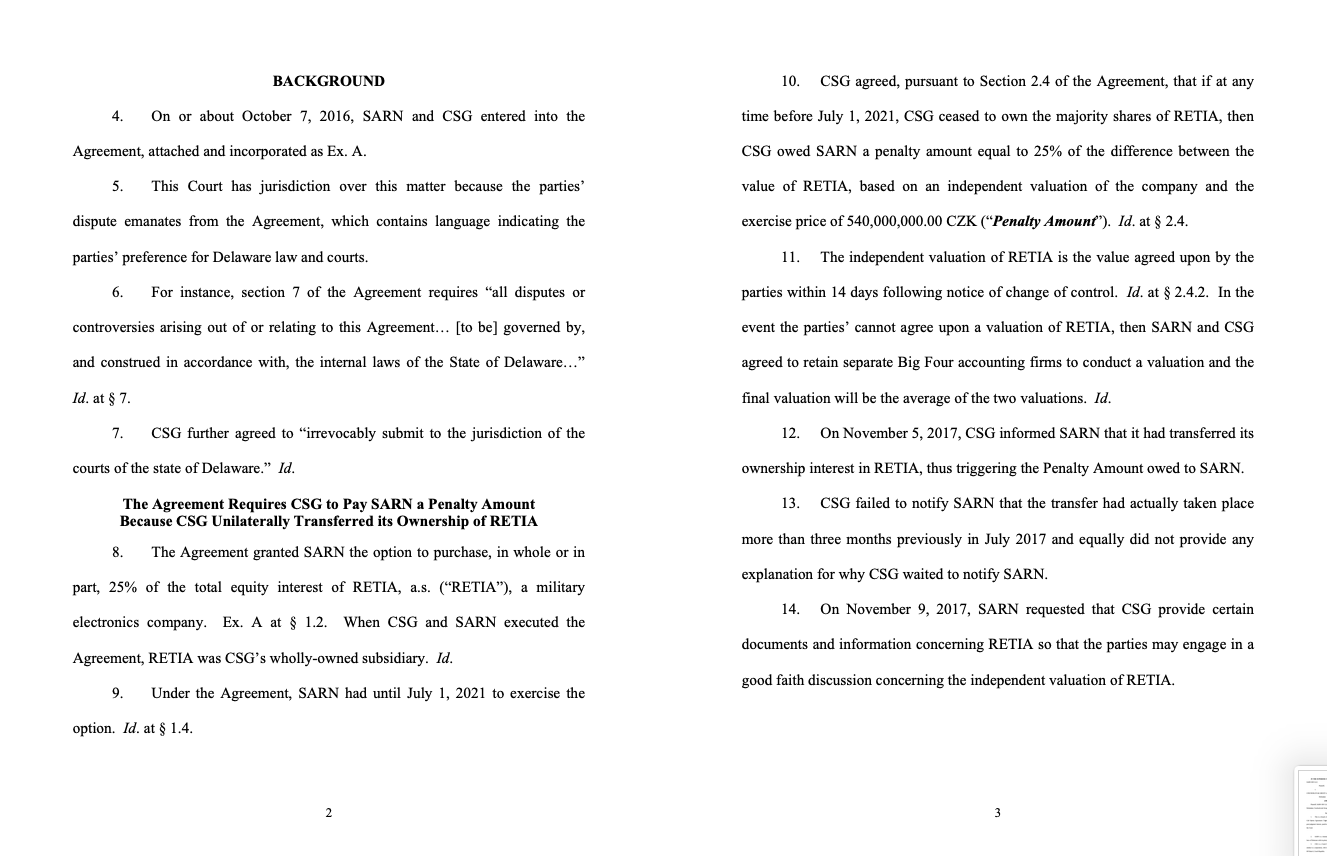 BACKGROUND

4. On or about October 7, 2016, SARN and CSG entered into the Agreement, attached and incorporated as Ex. A.

5. This Court has jurisdiction over this matter because the parties' dispute emanates from the Agreement, which contains language indicating the parties' preference for Delaware law and courts.

6. For instance, section 7 of the Agreement requires "all disputes or controversies arising out of or relating to this Agreement… [to be] governed by, and construed in accordance with, the internal laws of the State of Delaware…" Id. at § 7.

7. CSG further agreed to "irrevocably submit to the jurisdiction of the courts of the state of Delaware." Id.

The Agreement Requires CSG to Pay SARN a Penalty Amount Because CSG Unilaterally Transferred its Ownership of RETIA

8. The Agreement granted SARN the option to purchase, in whole or in part, 25% of the total equity interest of RETIA, a.s. ("RETIA"), a military electronics company. Ex. A at § 1.2. When CSG and SARN executed the Agreement, RETIA was CSG's wholly-owned subsidiary. Id.

9. Under the Agreement, SARN had until July 1, 2021 to exercise the option. Id. at § 1.4.

2

10. CSG agreed, pursuant to Section 2.4 of the Agreement, that if at any time before July 1, 2021, CSG ceased to own the majority shares of RETIA, then CSG owed SARN a penalty amount equal to 25% of the difference between the value of RETIA, based on an independent valuation of the company and the exercise price of 540,000,000.00 CZK ("Penalty Amount"). Id. at § 2.4.

11. The independent valuation of RETIA is the value agreed upon by the parties within 14 days following notice of change of control. Id. at § 2.4.2. In the event the parties' cannot agree upon a valuation of RETIA, then SARN and CSG agreed to retain separate Big Four accounting firms to conduct a valuation and the final valuation will be the average of the two valuations. Id.

12. On November 5, 2017, CSG informed SARN that it had transferred its ownership interest in RETIA, thus triggering the Penalty Amount owed to SARN.

13. CSG failed to notify SARN that the transfer had actually taken place more than three months previously in July 2017 and equally did not provide any explanation for why CSG waited to notify SARN.

14. On November 9, 2017, SARN requested that CSG provide certain documents and information concerning RETIA so that the parties may engage in a good faith discussion concerning the independent valuation of RETIA.

3